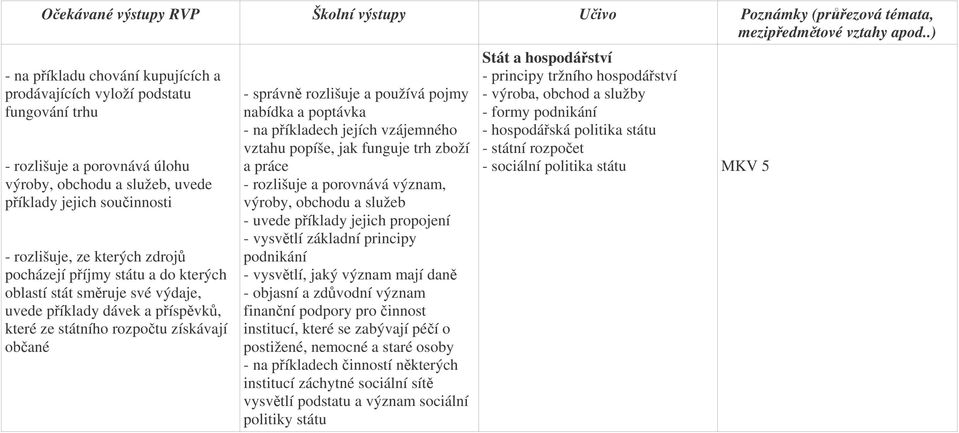 | Očekávané výstupy RVP | Školní výstupy | Učivo | Poznámky (průřezová témata, mezipředmětové vztahy apod..) |
|---|---|---|---|
| - na příkladu chování kupujících a prodávajících vyloží podstatu fungování trhu<br><br>- rozlišuje a porovnává úlohu výroby, obchodu a služeb, uvede příklady jejich součinnosti<br><br>- rozlišuje, ze kterých zdrojů pocházejí příjmy státu a do kterých oblastí stát směruje své výdaje, uvede příklady dávek a příspěvků, které ze státního rozpočtu získávají občané | - správně rozlišuje a používá pojmy nabídka a poptávka<br>- na příkladech jejich vzájemného vztahu popíše, jak funguje trh zboží a práce<br>- rozlišuje a porovnává význam, výroby, obchodu a služeb<br>- uvede příklady jejich propojení<br>- vysvětlí základní principy podnikání<br>- vysvětlí, jaký význam mají daně<br>- objasní a zdůvodní význam finanční podpory pro činnost institucí, které se zabývají péčí o postižené, nemocné a staré osoby<br>- na příkladech činností některých institucí záchytné sociální sítě vysvětlí podstatu a význam sociální politiky státu | **Stát a hospodářství**<br>- principy tržního hospodářství<br>- výroba, obchod a služby<br>- formy podnikání<br>- hospodářská politika státu<br>- státní rozpočet<br>- sociální politika státu | MKV 5 |